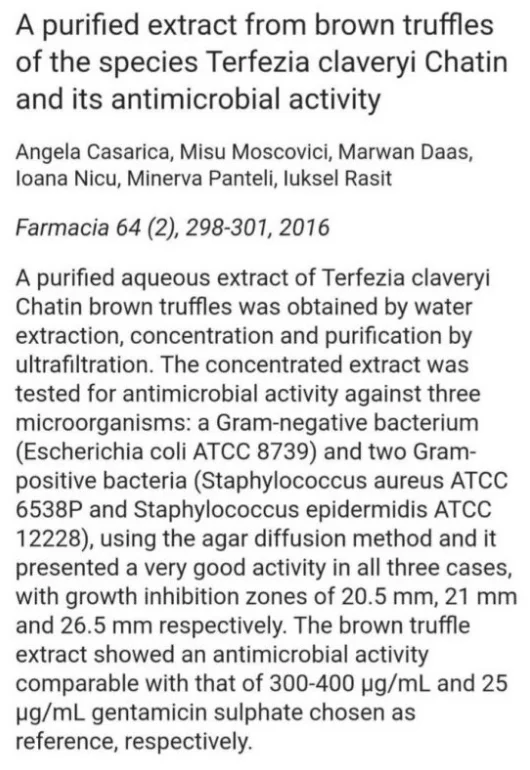 A purified extract from brown truffles of the species Terfezia claveryi Chatin and its antimicrobial activity

Angela Casarica, Misu Moscovici, Marwan Daas, Ioana Nicu, Minerva Panteli, Iuksel Rasit

Farmacia 64 (2), 298-301, 2016

A purified aqueous extract of Terfezia claveryi Chatin brown truffles was obtained by water extraction, concentration and purification by ultrafiltration. The concentrated extract was tested for antimicrobial activity against three microorganisms: a Gram-negative bacterium (Escherichia coli ATCC 8739) and two Gram-positive bacteria (Staphylococcus aureus ATCC 6538P and Staphylococcus epidermidis ATCC 12228), using the agar diffusion method and it presented a very good activity in all three cases, with growth inhibition zones of 20.5 mm, 21 mm and 26.5 mm respectively. The brown truffle extract showed an antimicrobial activity comparable with that of 300-400 µg/mL and 25 µg/mL gentamicin sulphate chosen as reference, respectively.